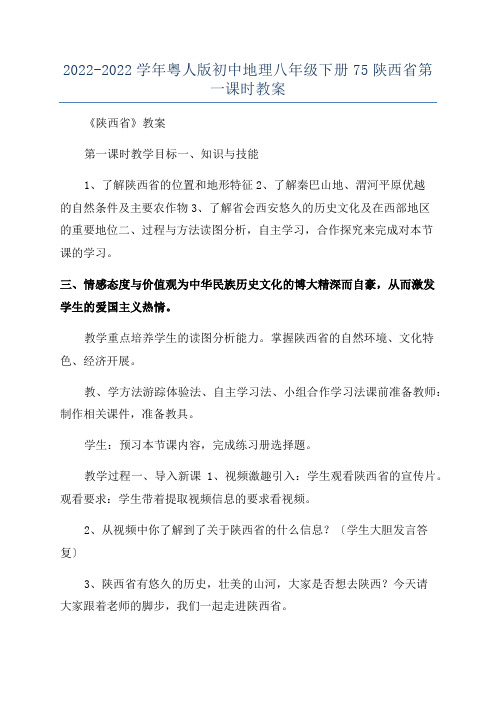 2022-2022 学年粤人版初中地理八年级下册 75 陕西省第一课时教案

《陕西省》教案

第一课时教学目标一、知识与技能

1、了解陕西省的位置和地形特征 2、了解秦巴山地、渭河平原优越的自然条件及主要农作物 3、了解省会西安悠久的历史文化及在西部地区的重要地位二、过程与方法读图分析，自主学习，合作探究来完成对本节课的学习。

三、情感态度与价值观为中华民族历史文化的博大精深而自豪，从而激发学生的爱国主义热情。

教学重点培养学生的读图分析能力。掌握陕西省的自然环境、文化特色、经济开展。

教、学方法游踪体验法、自主学习法、小组合作学习法课前准备教师：制作相关课件，准备教具。

学生：预习本节课内容，完成练习册选择题。

教学过程一、导入新课 1、视频激趣引入：学生观看陕西省的宣传片。观看要求：学生带着提取视频信息的要求看视频。

2、从视频中你了解到了关于陕西省的什么信息？〔学生大胆发言答复〕

3、陕西省有悠久的历史，壮美的山河，大家是否想去陕西？今天请大家跟着老师的脚步，我们一起走进陕西省。